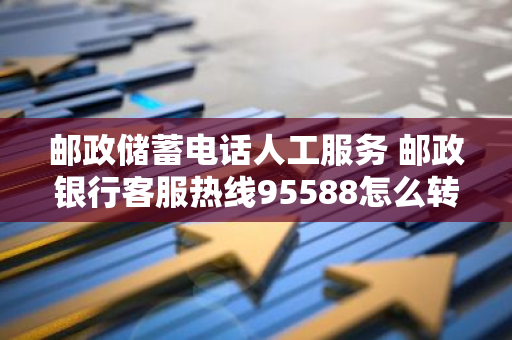 邮政储蓄电话人工服务 邮政银行客服热线95588怎么转